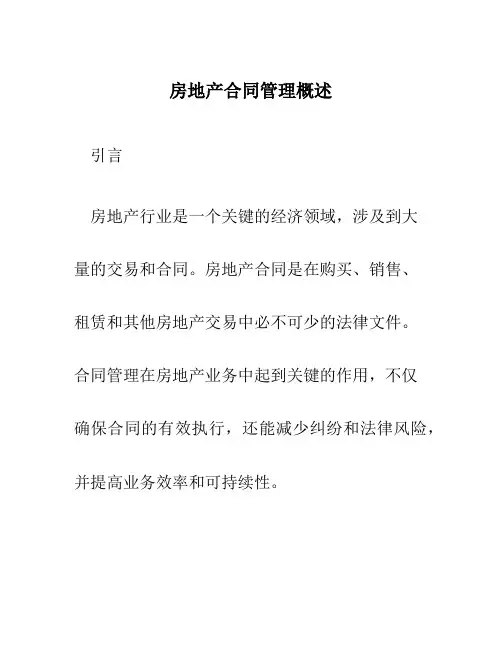 房地产合同管理概述

引言

房地产行业是一个关键的经济领域，涉及到大量的交易和合同。房地产合同是在购买、销售、租赁和其他房地产交易中必不可少的法律文件。合同管理在房地产业务中起到关键的作用，不仅确保合同的有效执行，还能减少纠纷和法律风险，并提高业务效率和可持续性。